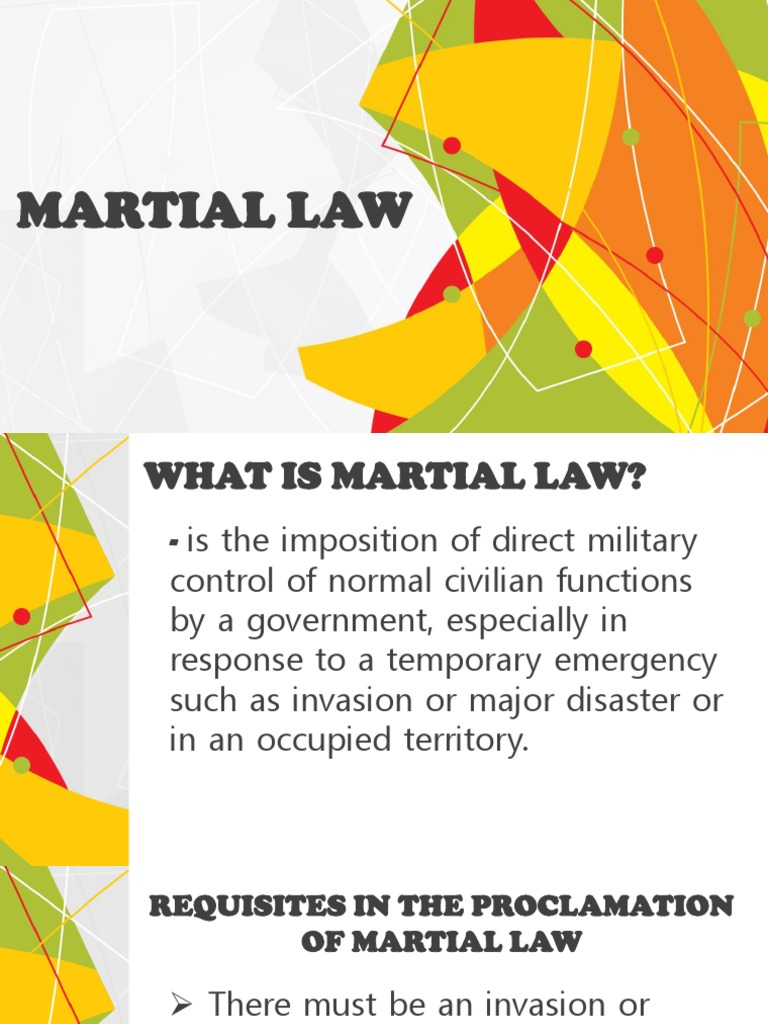 MARTIAL LAW

WHAT IS MARTIAL LAW?

- is the imposition of direct military control of normal civilian functions by a government, especially in response to a temporary emergency such as invasion or major disaster or in an occupied territory.

REQUISITES IN THE PROCLAMATION OF MARTIAL LAW

➢ There must be an invasion or